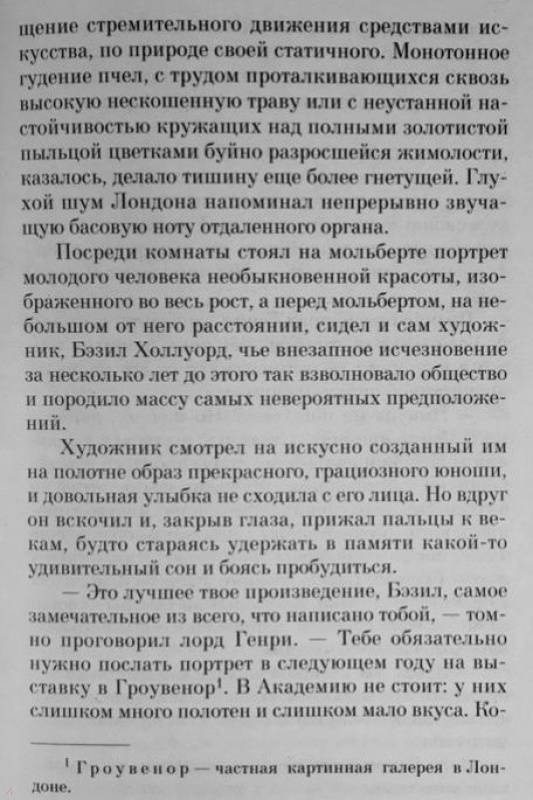 щение стремительного движения средствами искусства, по природе своей статичного. Монотонное гудение пчел, с трудом проталкивающихся сквозь высокую нескошенную траву или с неустанной настойчивостью кружащих над полными золотистой пыльцой цветками буйно разросшейся жимолости, казалось, делало тишину еще более гнетущей. Глухой шум Лондона напоминал непрерывно звучащую басовую ноту отдаленного органа.

Посреди комнаты стоял на мольберте портрет молодого человека необыкновенной красоты, изображенного во весь рост, а перед мольбертом, на небольшом от него расстоянии, сидел и сам художник, Бэзил Холлуорд, чье внезапное исчезновение за несколько лет до этого так взволновало общество и породило массу самых невероятных предположений.

Художник смотрел на искусно созданный им на полотне образ прекрасного, грациозного юноши, и довольная улыбка не сходила с его лица. Но вдруг он вскочил и, закрыв глаза, прижал пальцы к векам, будто стараясь удержать в памяти какой-то удивительный сон и боясь пробудиться.

— Это лучшее твое произведение, Бэзил, самое замечательное из всего, что написано тобой, — томно проговорил лорд Генри. — Тебе обязательно нужно послать портрет в следующем году на выставку в Гроувенор$^1$. В Академию не стоит: у них слишком много полотен и слишком мало вкуса. Ко-

$^1$ Гроувенор — частная картинная галерея в Лондоне.